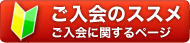 ご入会のススメ
ご入会に関するページ